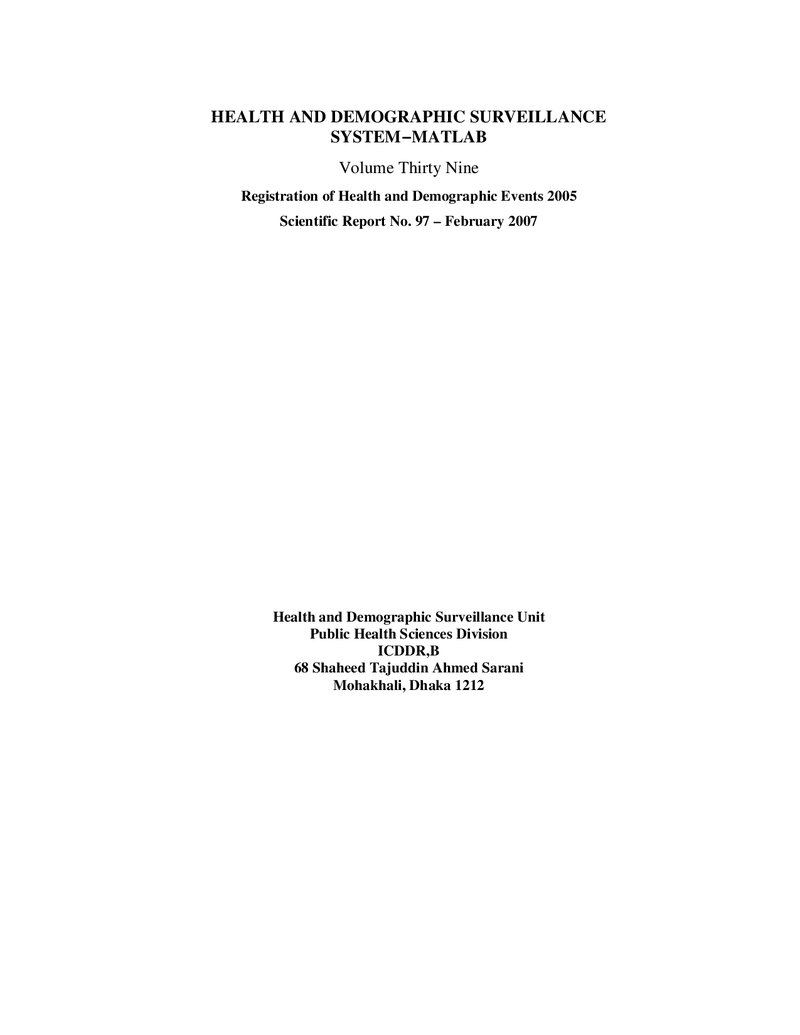 HEALTH AND DEMOGRAPHIC SURVEILLANCE
SYSTEM–MATLAB

Volume Thirty Nine

Registration of Health and Demographic Events 2005

Scientific Report No. 97 – February 2007

Health and Demographic Surveillance Unit
Public Health Sciences Division
ICDDR,B
68 Shaheed Tajuddin Ahmed Sarani
Mohakhali, Dhaka 1212